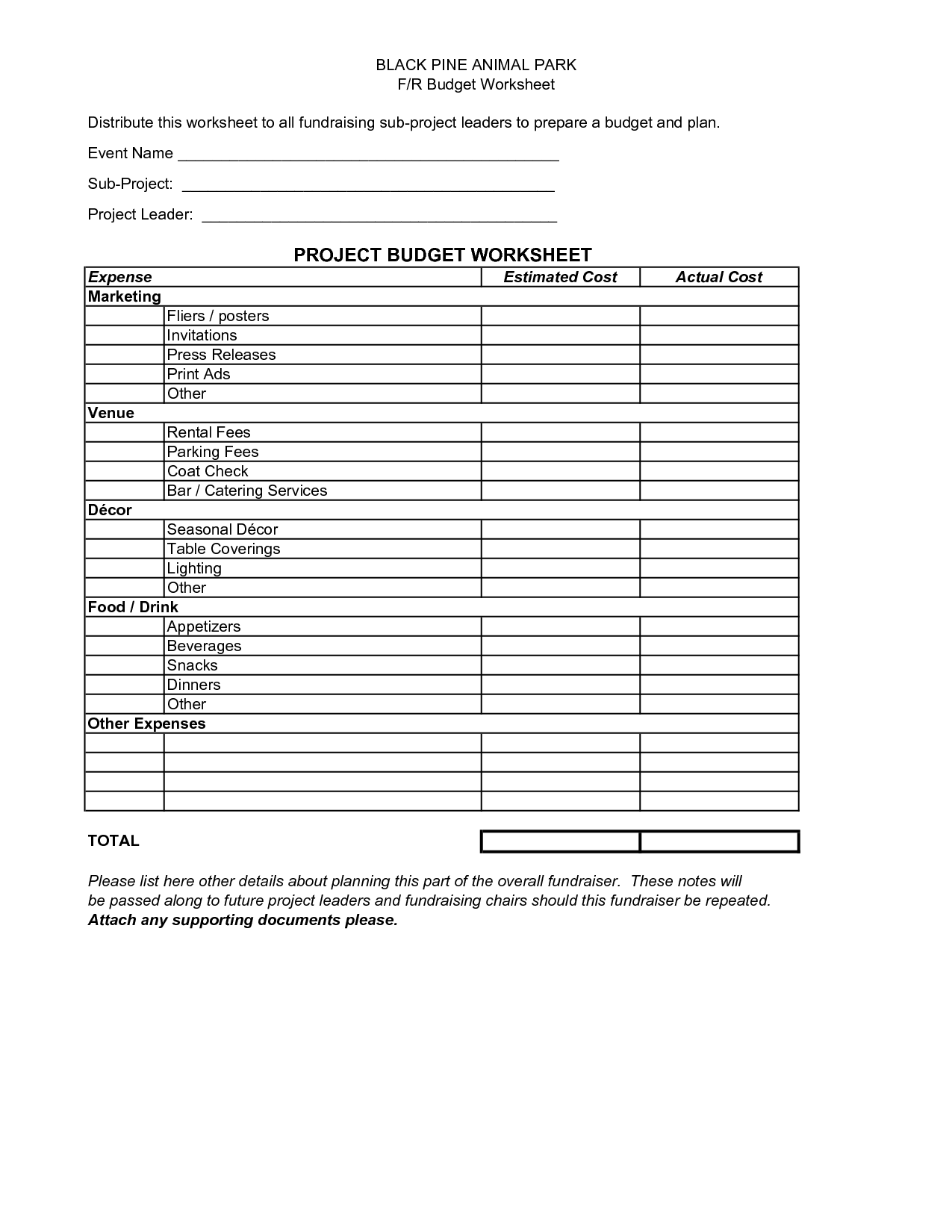 BLACK PINE ANIMAL PARK
F/R Budget Worksheet

Distribute this worksheet to all fundraising sub-project leaders to prepare a budget and plan.

Event Name ____

Sub-Project: ____

Project Leader: ____

PROJECT BUDGET WORKSHEET

| Expense | | Estimated Cost | Actual Cost |
|---|---|---|---|
| Marketing | | | |
| | Fliers / posters | | |
| | Invitations | | |
| | Press Releases | | |
| | Print Ads | | |
| | Other | | |
| Venue | | | |
| | Rental Fees | | |
| | Parking Fees | | |
| | Coat Check | | |
| | Bar / Catering Services | | |
| Décor | | | |
| | Seasonal Décor | | |
| | Table Coverings | | |
| | Lighting | | |
| | Other | | |
| Food / Drink | | | |
| | Appetizers | | |
| | Beverages | | |
| | Snacks | | |
| | Dinners | | |
| | Other | | |
| Other Expenses | | | |
| | | | |
| | | | |
| | | | |
| | | | |

TOTAL

Please list here other details about planning this part of the overall fundraiser. These notes will be passed along to future project leaders and fundraising chairs should this fundraiser be repeated. Attach any supporting documents please.